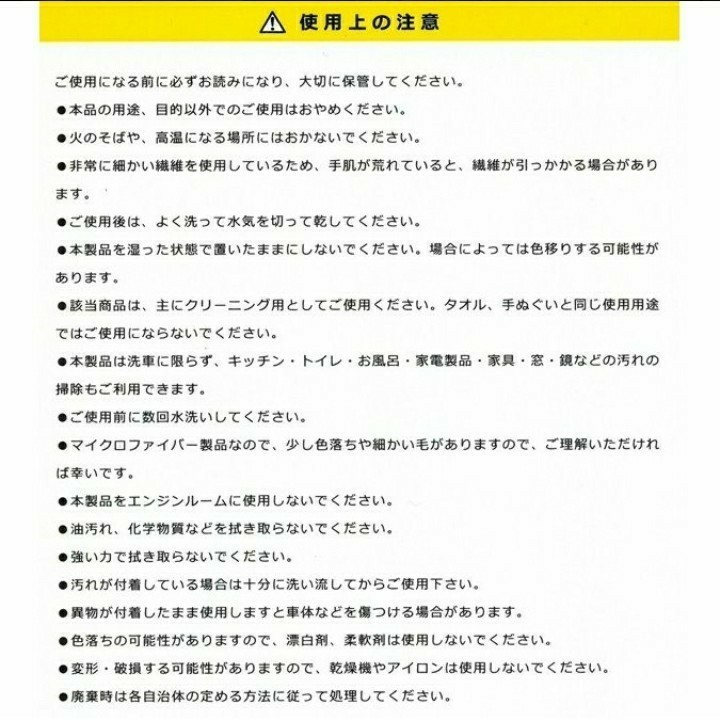 使用上の注意

ご使用になる前に必ずお読みになり、大切に保管してください。

●本品の用途、目的以外でのご使用はおやめください。

●火のそばや、高温になる場所にはおかないでください。

●非常に細かい繊維を使用しているため、手肌が荒れていると、繊維が引っかかる場合があります。

●ご使用後は、よく洗って水気を切って乾してください。

●本製品を湿った状態で置いたままにしないでください。場合によっては色移りする可能性があります。

●該当商品は、主にクリーニング用としてご使用ください。タオル、手ぬぐいと同じ使用用途ではご使用にならないでください。

●本製品は洗車に限らず、キッチン・トイレ・お風呂・家電製品・家具・窓・鏡などの汚れの掃除もご利用できます。

●ご使用前に数回水洗いしてください。

●マイクロファイバー製品なので、少し色落ちや細かい毛がありますので、ご理解いただければ幸いです。

●本製品をエンジンルームに使用しないでください。

●油汚れ、化学物質などを拭き取らないでください。

●強い力で拭き取らないでください。

●汚れが付着している場合は十分に洗い流してからご使用下さい。

●異物が付着したまま使用しますと車体などを傷つける場合があります。

●色落ちの可能性がありますので、漂白剤、柔軟剤は使用しないでください。

●変形・破損する可能性がありますので、乾燥機やアイロンは使用しないでください。

●廃棄時は各自治体の定める方法に従って処理してください。